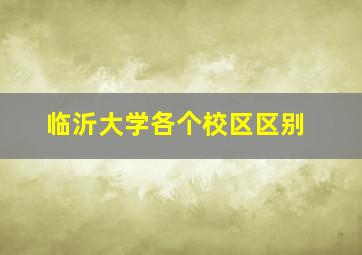 临沂大学各个校区区别